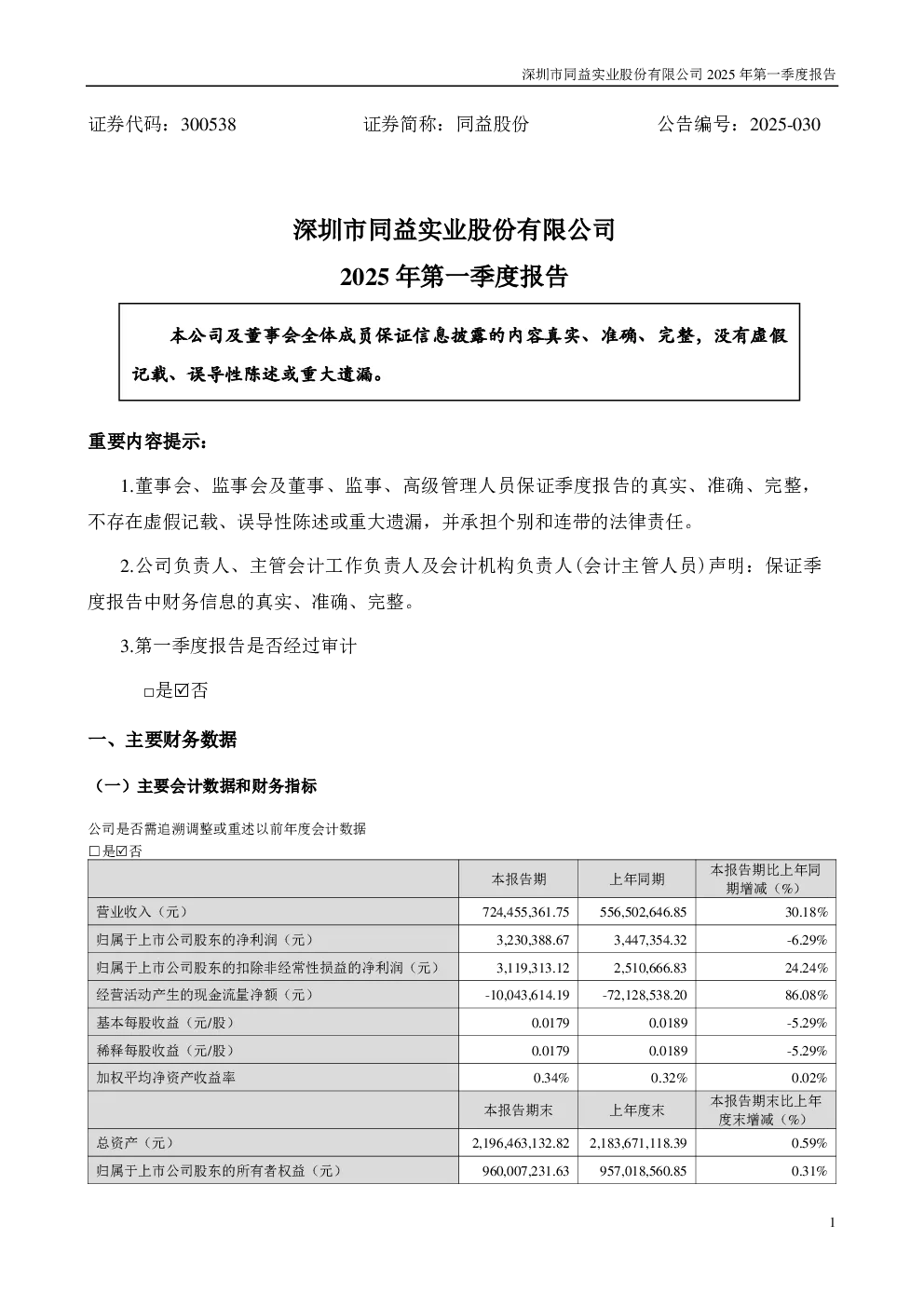 深圳市同益实业股份有限公司 2025 年第一季度报告

证券代码：300538　　证券简称：同益股份　　公告编号：2025-030

深圳市同益实业股份有限公司

2025 年第一季度报告

本公司及董事会全体成员保证信息披露的内容真实、准确、完整，没有虚假记载、误导性陈述或重大遗漏。

重要内容提示：

1.董事会、监事会及董事、监事、高级管理人员保证季度报告的真实、准确、完整，不存在虚假记载、误导性陈述或重大遗漏，并承担个别和连带的法律责任。

2.公司负责人、主管会计工作负责人及会计机构负责人(会计主管人员)声明：保证季度报告中财务信息的真实、准确、完整。

3.第一季度报告是否经过审计

□是☑否

一、主要财务数据

（一）主要会计数据和财务指标

公司是否需追溯调整或重述以前年度会计数据

□是☑否

| | 本报告期 | 上年同期 | 本报告期比上年同期增减（%） |
|---|---|---|---|
| 营业收入（元） | 724,455,361.75 | 556,502,646.85 | 30.18% |
| 归属于上市公司股东的净利润（元） | 3,230,388.67 | 3,447,354.32 | -6.29% |
| 归属于上市公司股东的扣除非经常性损益的净利润（元） | 3,119,313.12 | 2,510,666.83 | 24.24% |
| 经营活动产生的现金流量净额（元） | -10,043,614.19 | -72,128,538.20 | 86.08% |
| 基本每股收益（元/股） | 0.0179 | 0.0189 | -5.29% |
| 稀释每股收益（元/股） | 0.0179 | 0.0189 | -5.29% |
| 加权平均净资产收益率 | 0.34% | 0.32% | 0.02% |
| | 本报告期末 | 上年度末 | 本报告期末比上年度末增减（%） |
| 总资产（元） | 2,196,463,132.82 | 2,183,671,118.39 | 0.59% |
| 归属于上市公司股东的所有者权益（元） | 960,007,231.63 | 957,018,560.85 | 0.31% |

1